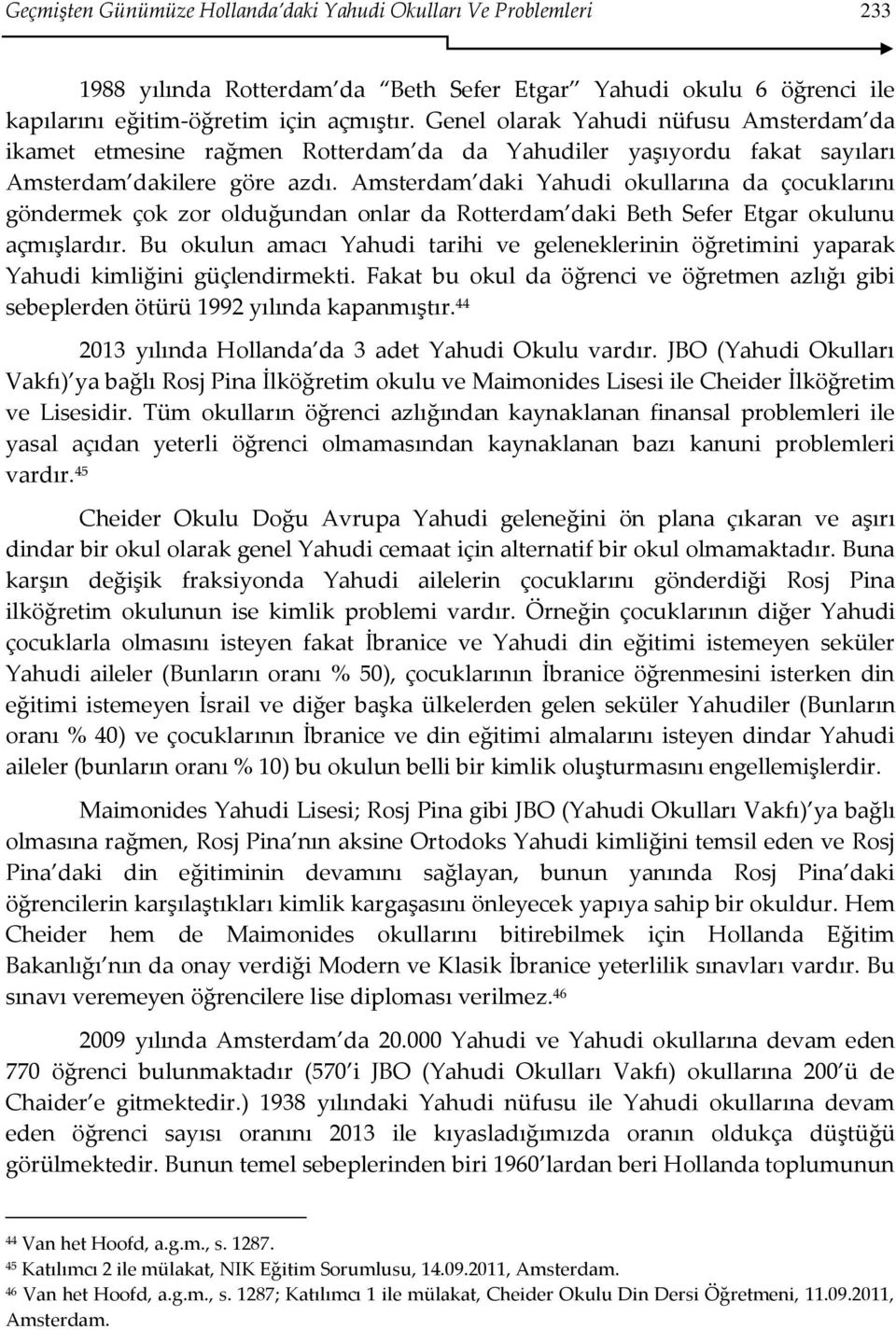 Geçmişten Günümüze Hollanda'daki Yahudi Okulları Ve Problemleri 233

1988 yılında Rotterdam'da "Beth Sefer Etgar" Yahudi okulu 6 öğrenci ile kapılarını eğitim-öğretim için açmıştır. Genel olarak Yahudi nüfusu Amsterdam'da ikamet etmesine rağmen Rotterdam'da da Yahudiler yaşıyordu fakat sayıları Amsterdam'dakilere göre azdı. Amsterdam'daki Yahudi okullarına da çocuklarını göndermek çok zor olduğundan onlar da Rotterdam'daki Beth Sefer Etgar okulunu açmışlardır. Bu okulun amacı Yahudi tarihi ve geleneklerinin öğretimini yaparak Yahudi kimliğini güçlendirmekti. Fakat bu okul da öğrenci ve öğretmen azlığı gibi sebeplerden ötürü 1992 yılında kapanmıştır.$^{44}$

2013 yılında Hollanda'da 3 adet Yahudi Okulu vardır. JBO (Yahudi Okulları Vakfı)'ya bağlı Rosj Pina İlköğretim okulu ve Maimonides Lisesi ile Cheider İlköğretim ve Lisesidir. Tüm okulların öğrenci azlığından kaynaklanan finansal problemleri ile yasal açıdan yeterli öğrenci olmamasından kaynaklanan bazı kanuni problemleri vardır.$^{45}$

Cheider Okulu Doğu Avrupa Yahudi geleneğini ön plana çıkaran ve aşırı dindar bir okul olarak genel Yahudi cemaat için alternatif bir okul olmamaktadır. Buna karşın değişik fraksiyonda Yahudi ailelerin çocuklarını gönderdiği Rosj Pina ilköğretim okulunun ise kimlik problemi vardır. Örneğin çocuklarının diğer Yahudi çocuklarla olmasını isteyen fakat İbranice ve Yahudi din eğitimi istemeyen seküler Yahudi aileler (Bunların oranı % 50), çocuklarının İbranice öğrenmesini isterken din eğitimi istemeyen İsrail ve diğer başka ülkelerden gelen seküler Yahudiler (Bunların oranı % 40) ve çocuklarının İbranice ve din eğitimi almalarını isteyen dindar Yahudi aileler (bunların oranı % 10) bu okulun belli bir kimlik oluşturmasını engellemişlerdir.

Maimonides Yahudi Lisesi; Rosj Pina gibi JBO (Yahudi Okulları Vakfı)'ya bağlı olmasına rağmen, Rosj Pina'nın aksine Ortodoks Yahudi kimliğini temsil eden ve Rosj Pina'daki din eğitiminin devamını sağlayan, bunun yanında Rosj Pina'daki öğrencilerin karşılaştıkları kimlik kargaşasını önleyecek yapıya sahip bir okuldur. Hem Cheider hem de Maimonides okullarını bitirebilmek için Hollanda Eğitim Bakanlığı'nın da onay verdiği Modern ve Klasik İbranice yeterlilik sınavları vardır. Bu sınavı veremeyen öğrencilere lise diploması verilmez.$^{46}$

2009 yılında Amsterdam'da 20.000 Yahudi ve Yahudi okullarına devam eden 770 öğrenci bulunmaktadır (570'i JBO (Yahudi Okulları Vakfı) okullarına 200'ü de Chaider'e gitmektedir.) 1938 yılındaki Yahudi nüfusu ile Yahudi okullarına devam eden öğrenci sayısı oranını 2013 ile kıyasladığımızda oranın oldukça düştüğü görülmektedir. Bunun temel sebeplerinden biri 1960'lardan beri Hollanda toplumunun

$^{44}$ Van het Hoofd, a.g.m., s. 1287.
$^{45}$ Katılımcı 2 ile mülakat, NIK Eğitim Sorumlusu, 14.09.2011, Amsterdam.
$^{46}$ Van het Hoofd, a.g.m., s. 1287; Katılımcı 1 ile mülakat, Cheider Okulu Din Dersi Öğretmeni, 11.09.2011, Amsterdam.